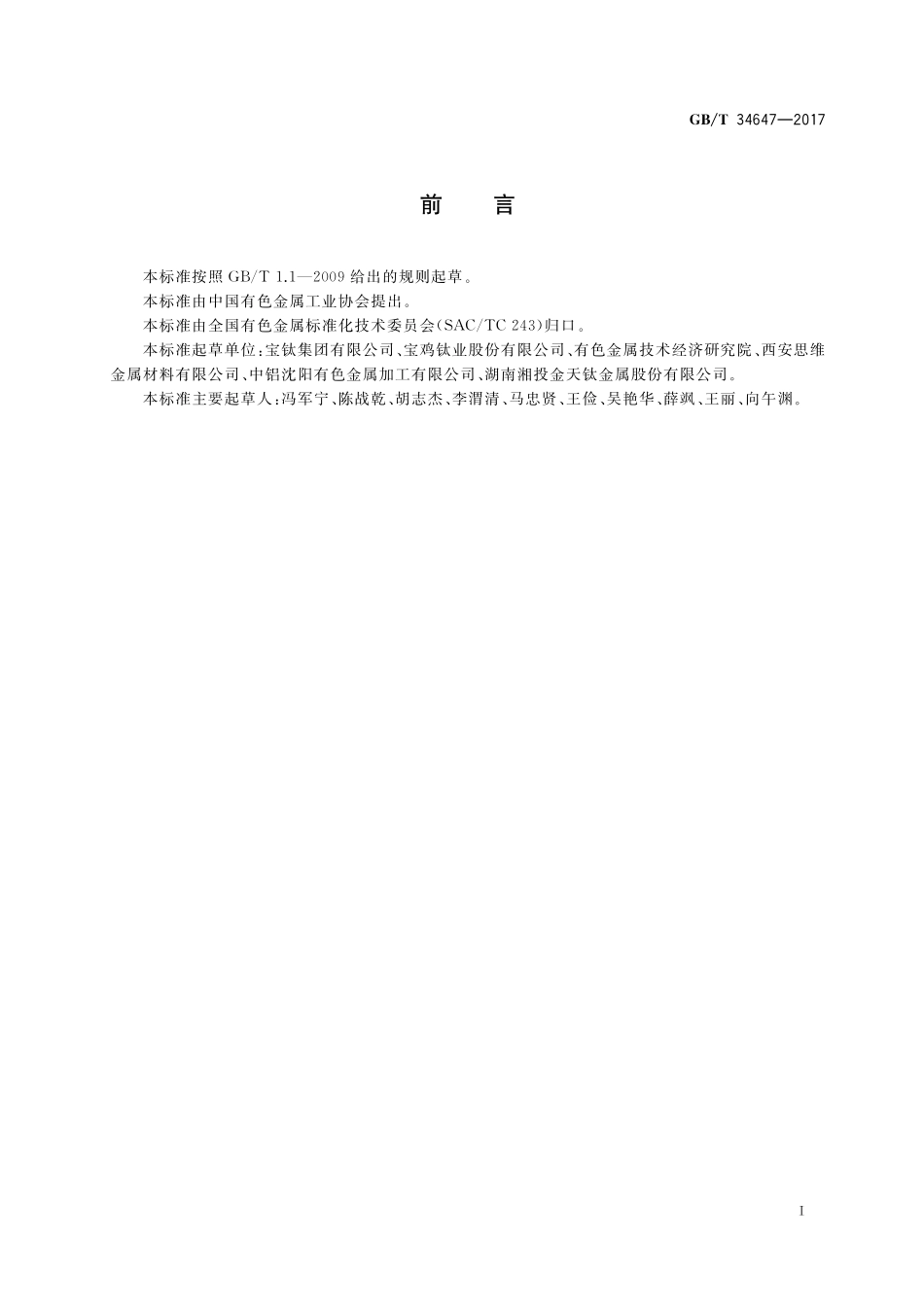 GB/T 34647—2017

前　言

本标准按照 GB/T 1.1—2009 给出的规则起草。

本标准由中国有色金属工业协会提出。

本标准由全国有色金属标准化技术委员会(SAC/TC 243)归口。

本标准起草单位:宝钛集团有限公司、宝鸡钛业股份有限公司、有色金属技术经济研究院、西安思维金属材料有限公司、中铝沈阳有色金属加工有限公司、湖南湘投金天钛金属股份有限公司。

本标准主要起草人:冯军宁、陈战乾、胡志杰、李渭清、马忠贤、王俭、吴艳华、薛飒、王丽、向午渊。

I